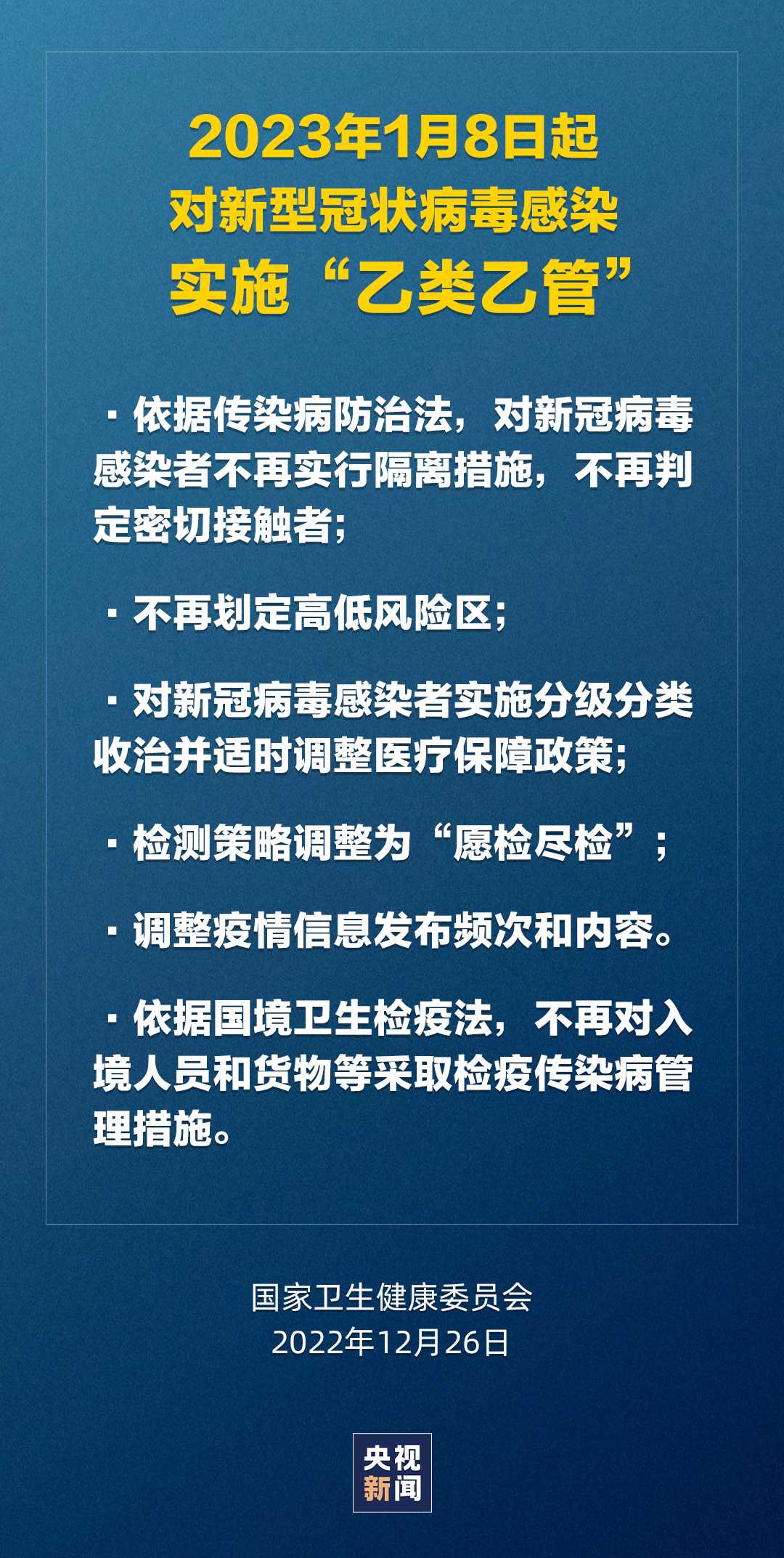 2023年1月8日起
对新型冠状病毒感染
实施“乙类乙管”

· 依据传染病防治法，对新冠病毒感染者不再实行隔离措施，不再判定密切接触者；

· 不再划定高低风险区；

· 对新冠病毒感染者实施分级分类收治并适时调整医疗保障政策；

· 检测策略调整为“愿检尽检”；

· 调整疫情信息发布频次和内容。

· 依据国境卫生检疫法，不再对入境人员和货物等采取检疫传染病管理措施。

国家卫生健康委员会
2022年12月26日

央视
新闻